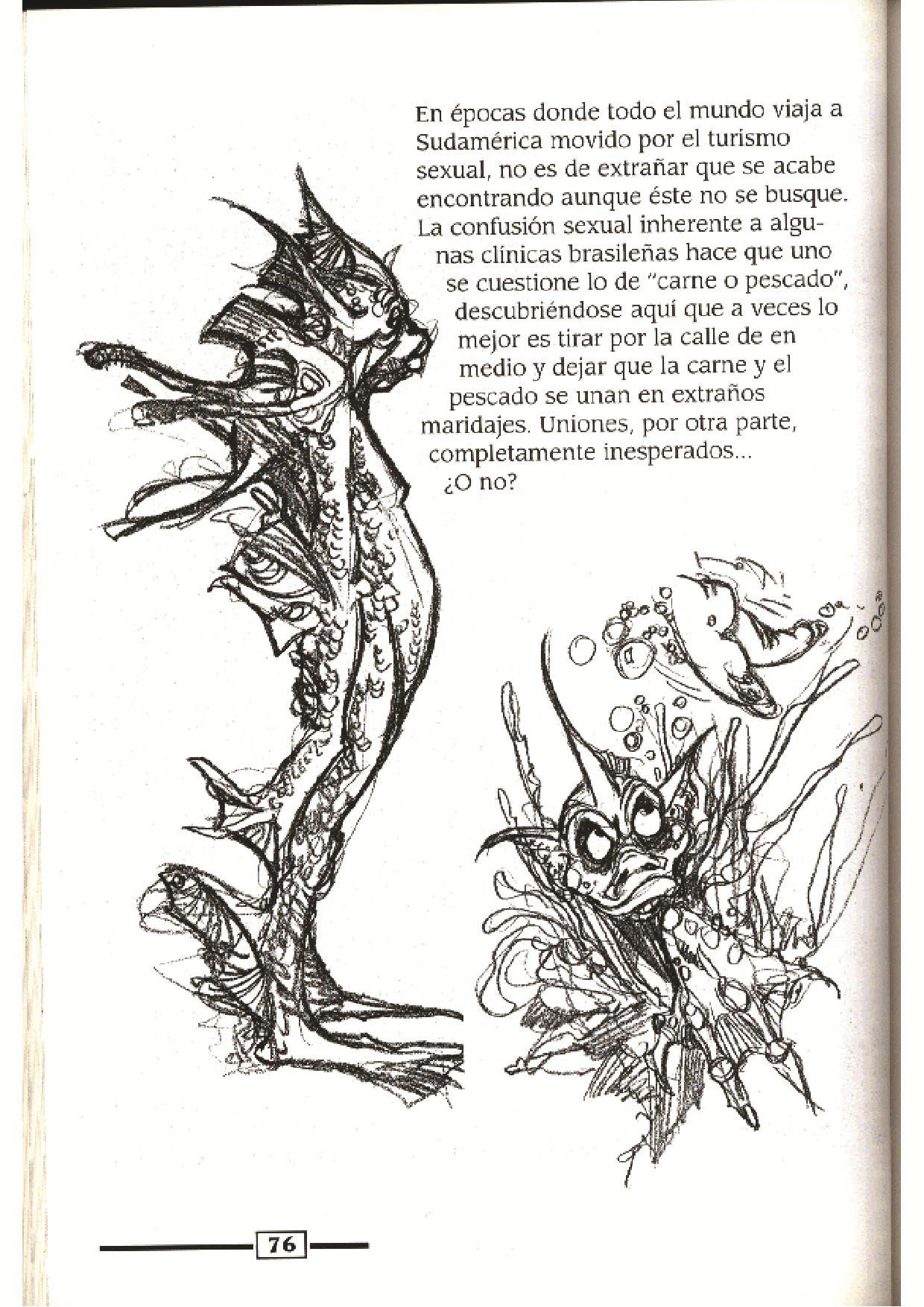 En épocas donde todo el mundo viaja a Sudamérica movido por el turismo sexual, no es de extrañar que se acabe encontrando aunque éste no se busque. La confusión sexual inherente a algunas clínicas brasileñas hace que uno se cuestione lo de "carne o pescado", descubriéndose aquí que a veces lo mejor es tirar por la calle de en medio y dejar que la carne y el pescado se unan en extraños maridajes. Uniones, por otra parte, completamente inesperados...
¿O no?

76